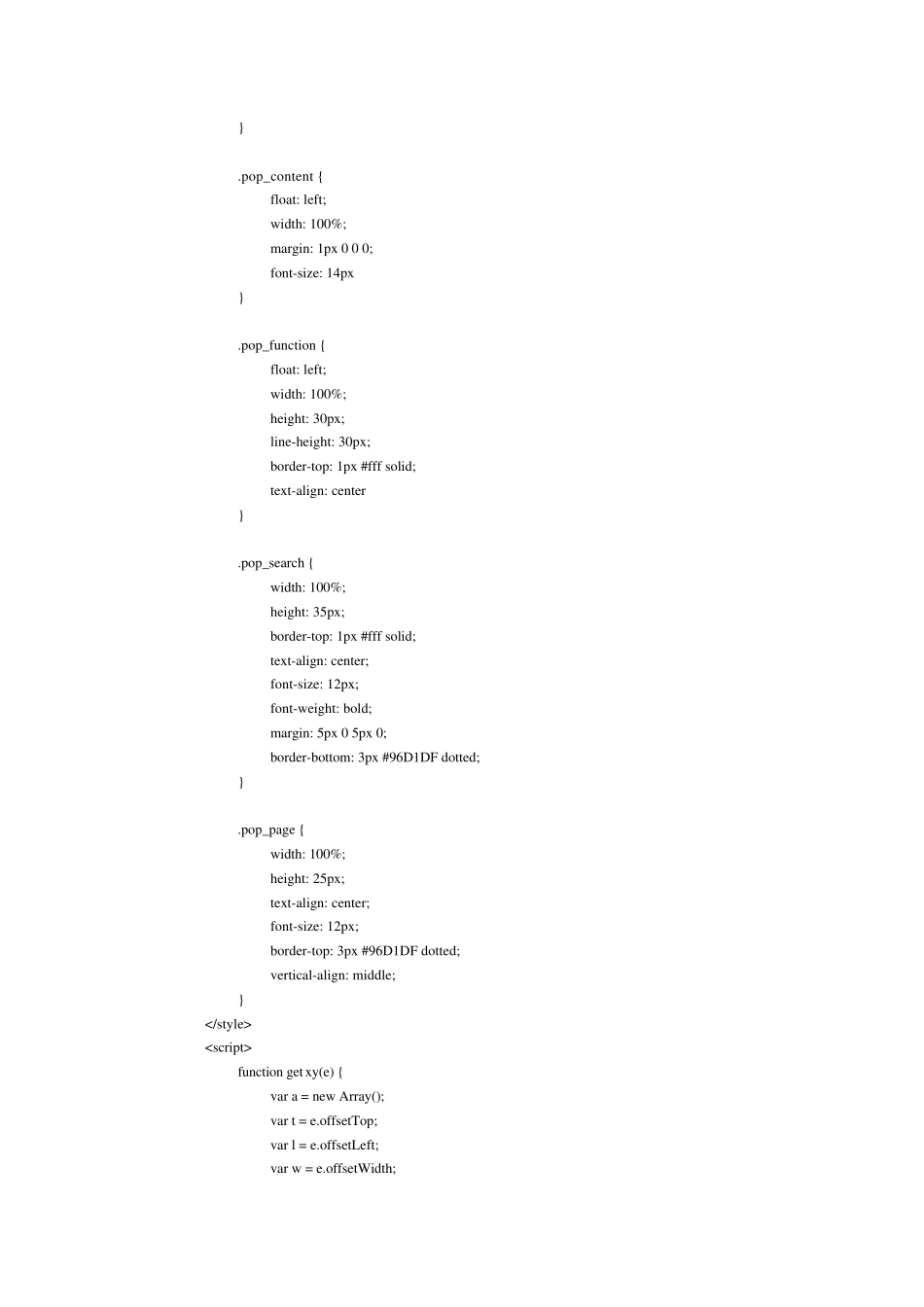 }

.pop_content {
float: left;
width: 100%;
margin: 1px 0 0 0;
font-size: 14px
}

.pop_function {
float: left;
width: 100%;
height: 30px;
line-height: 30px;
border-top: 1px #fff solid;
text-align: center
}

.pop_search {
width: 100%;
height: 35px;
border-top: 1px #fff solid;
text-align: center;
font-size: 12px;
font-weight: bold;
margin: 5px 0 5px 0;
border-bottom: 3px #96D1DF dotted;
}

.pop_page {
width: 100%;
height: 25px;
text-align: center;
font-size: 12px;
border-top: 3px #96D1DF dotted;
vertical-align: middle;
}
</style>
<script>
function get xy(e) {
var a = new Array();
var t = e.offsetTop;
var l = e.offsetLeft;
var w = e.offsetWidth;